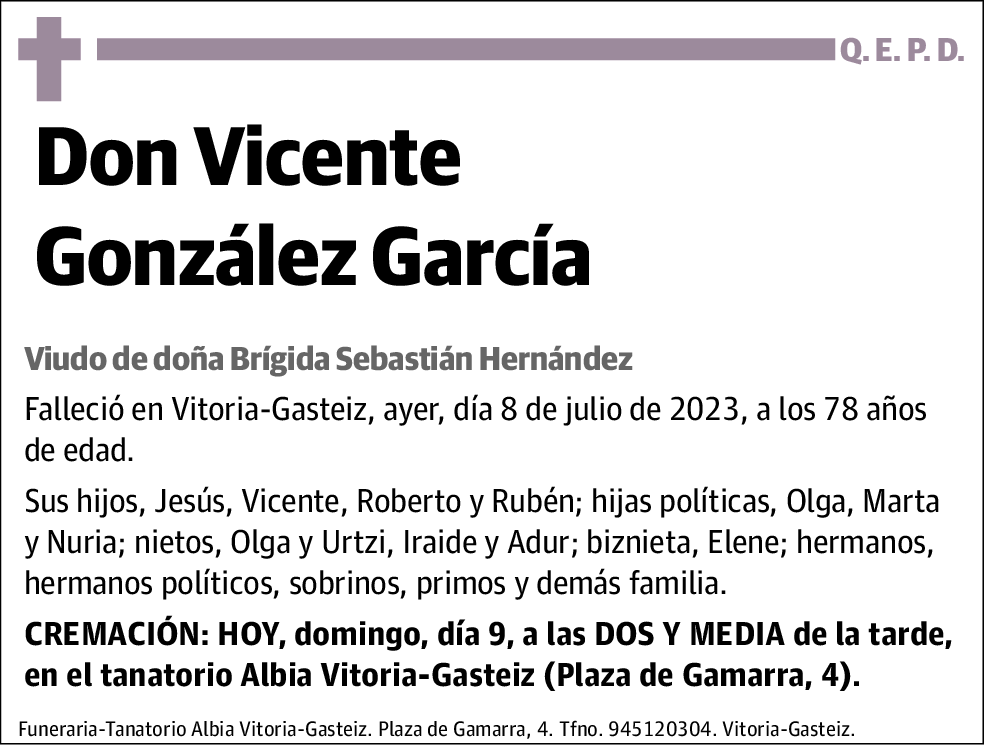 Q. E. P. D.

Don Vicente González García

Viudo de doña Brígida Sebastián Hernández

Falleció en Vitoria-Gasteiz, ayer, día 8 de julio de 2023, a los 78 años de edad.

Sus hijos, Jesús, Vicente, Roberto y Rubén; hijas políticas, Olga, Marta y Nuria; nietos, Olga y Urtzi, Iraide y Adur; biznieta, Elene; hermanos, hermanos políticos, sobrinos, primos y demás familia.

CREMACIÓN: HOY, domingo, día 9, a las DOS Y MEDIA de la tarde, en el tanatorio Albia Vitoria-Gasteiz (Plaza de Gamarra, 4).

Funeraria-Tanatorio Albia Vitoria-Gasteiz. Plaza de Gamarra, 4. Tfno. 945120304. Vitoria-Gasteiz.